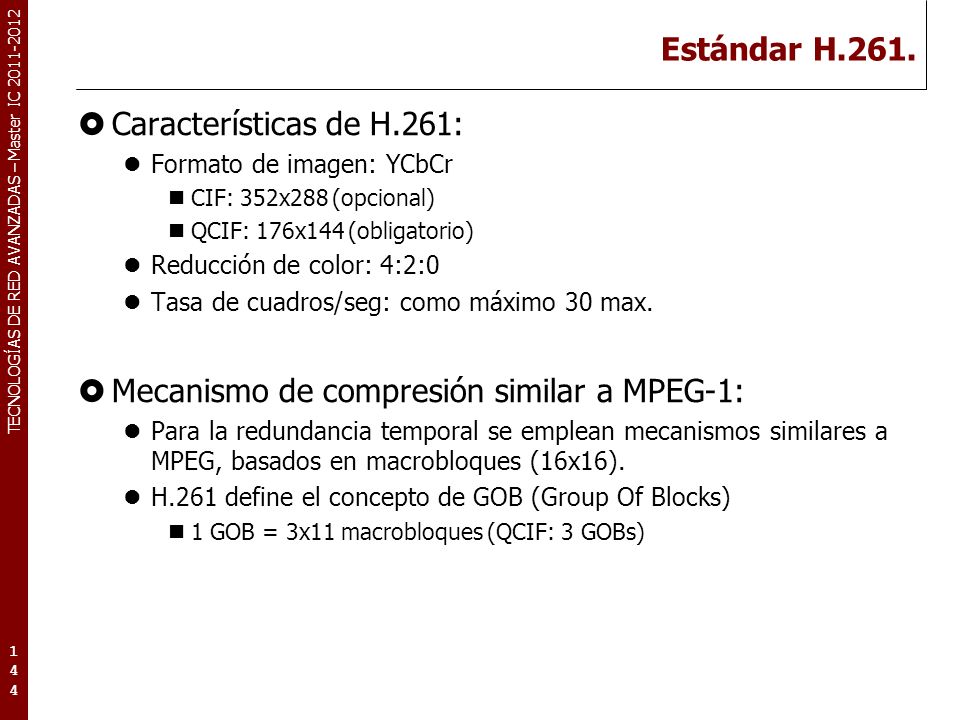 TECNOLOGÍAS DE RED AVANZADAS – Master IC 2011-2012

Estándar H.261.

Características de H.261:

Formato de imagen: YCbCr

CIF: 352x288 (opcional)

QCIF: 176x144 (obligatorio)

Reducción de color: 4:2:0

Tasa de cuadros/seg: como máximo 30 max.

Mecanismo de compresión similar a MPEG-1:

Para la redundancia temporal se emplean mecanismos similares a MPEG, basados en macrobloques (16x16).

H.261 define el concepto de GOB (Group Of Blocks)

1 GOB = 3x11 macrobloques (QCIF: 3 GOBs)

144